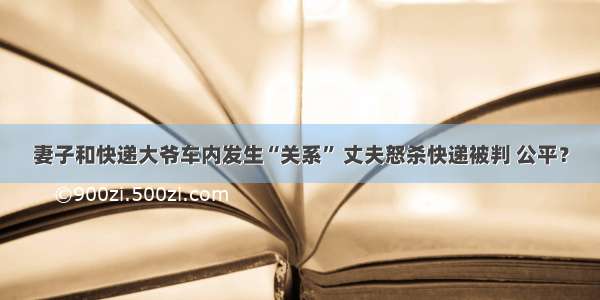 妻子和快递大爷车内发生“关系” 丈夫怒杀快递被判 公平？

©900zi.500zi.com